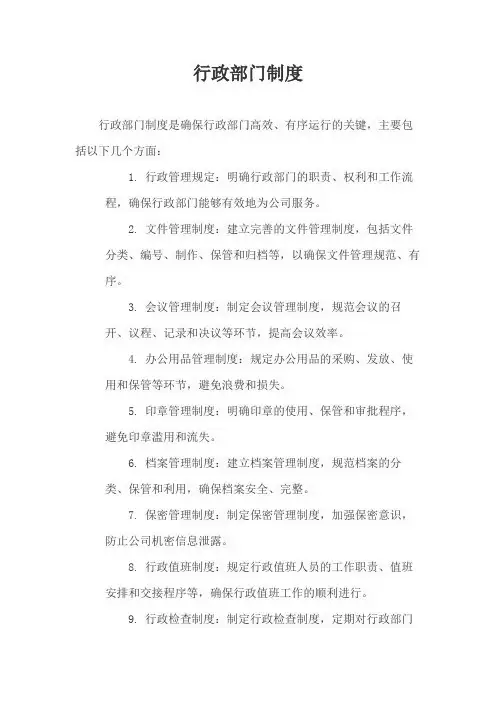 行政部门制度

行政部门制度是确保行政部门高效、有序运行的关键，主要包括以下几个方面：

1. 行政管理规定：明确行政部门的职责、权利和工作流程，确保行政部门能够有效地为公司服务。

2. 文件管理制度：建立完善的文件管理制度，包括文件分类、编号、制作、保管和归档等，以确保文件管理规范、有序。

3. 会议管理制度：制定会议管理制度，规范会议的召开、议程、记录和决议等环节，提高会议效率。

4. 办公用品管理制度：规定办公用品的采购、发放、使用和保管等环节，避免浪费和损失。

5. 印章管理制度：明确印章的使用、保管和审批程序，避免印章滥用和流失。

6. 档案管理制度：建立档案管理制度，规范档案的分类、保管和利用，确保档案安全、完整。

7. 保密管理制度：制定保密管理制度，加强保密意识，防止公司机密信息泄露。

8. 行政值班制度：规定行政值班人员的工作职责、值班安排和交接程序等，确保行政值班工作的顺利进行。

9. 行政检查制度：制定行政检查制度，定期对行政部门